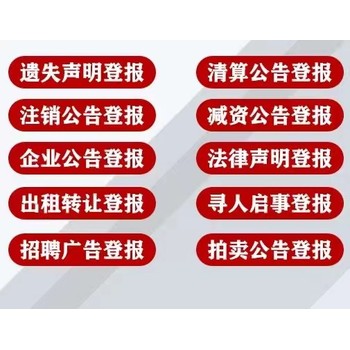 遗失声明登报

注销公告登报

企业公告登报

出租转让登报

招聘广告登报

清算公告登报

减资公告登报

法律声明登报

寻人启事登报

拍卖公告登报